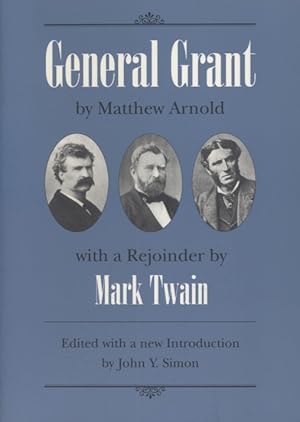 General Grant

by Matthew Arnold

with a Rejoinder by

Mark Twain

Edited with a new Introduction by John Y. Simon